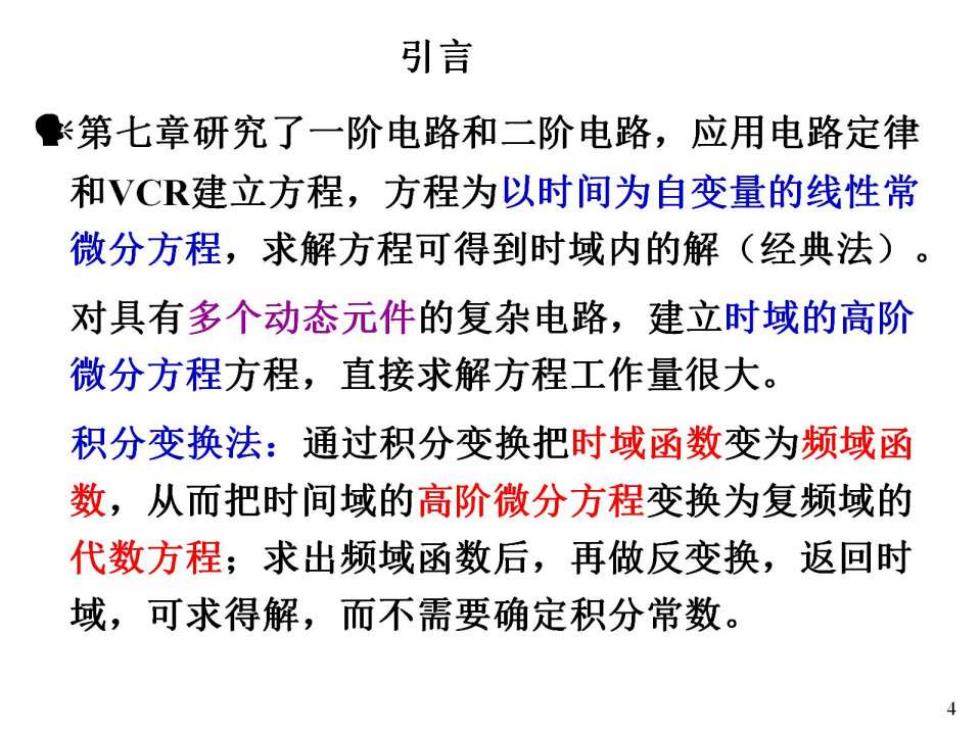 引言

第七章研究了一阶电路和二阶电路，应用电路定律和VCR建立方程，方程为以时间为自变量的线性常微分方程，求解方程可得到时域内的解（经典法）。

对具有多个动态元件的复杂电路，建立时域的高阶微分方程方程，直接求解方程工作量很大。

积分变换法：通过积分变换把时域函数变为频域函数，从而把时间域的高阶微分方程变换为复频域的代数方程；求出频域函数后，再做反变换，返回时域，可求得解，而不需要确定积分常数。

4